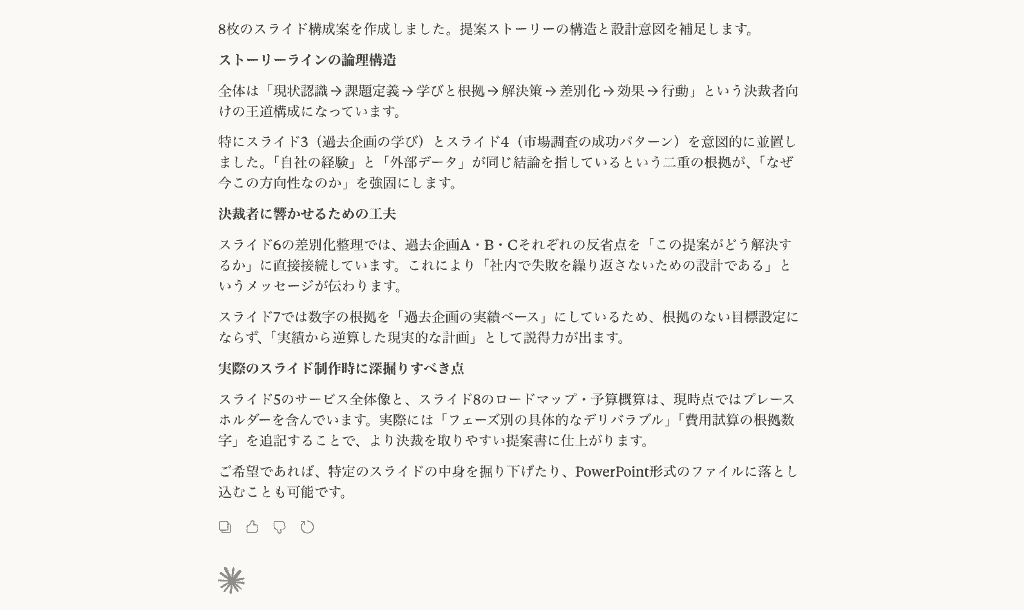 8枚のスライド構成案を作成しました。提案ストーリーの構造と設計意図を補足します。

ストーリーラインの論理構造

全体は「現状認識 → 課題定義 → 学びと根拠 → 解決策 → 差別化 → 効果 → 行動」という決裁者向けの王道構成になっています。

特にスライド3（過去企画の学び）とスライド4（市場調査の成功パターン）を意図的に並置しました。「自社の経験」と「外部データ」が同じ結論を指しているという二重の根拠が、「なぜ今この方向性なのか」を強固にします。

決裁者に響かせるための工夫

スライド6の差別化整理では、過去企画A・B・Cそれぞれの反省点を「この提案がどう解決するか」に直接接続しています。これにより「社内で失敗を繰り返さないための設計である」というメッセージが伝わります。

スライド7では数字の根拠を「過去企画の実績ベース」にしているため、根拠のない目標設定にならず、「実績から逆算した現実的な計画」として説得力が出ます。

実際のスライド制作時に深掘りすべき点

スライド5のサービス全体像と、スライド8のロードマップ・予算概算は、現時点ではプレースホルダーを含んでいます。実際には「フェーズ別の具体的なデリバラブル」「費用試算の根拠数字」を追記することで、より決裁を取りやすい提案書に仕上がります。

ご希望であれば、特定のスライドの中身を掘り下げたり、PowerPoint形式のファイルに落とし込むことも可能です。